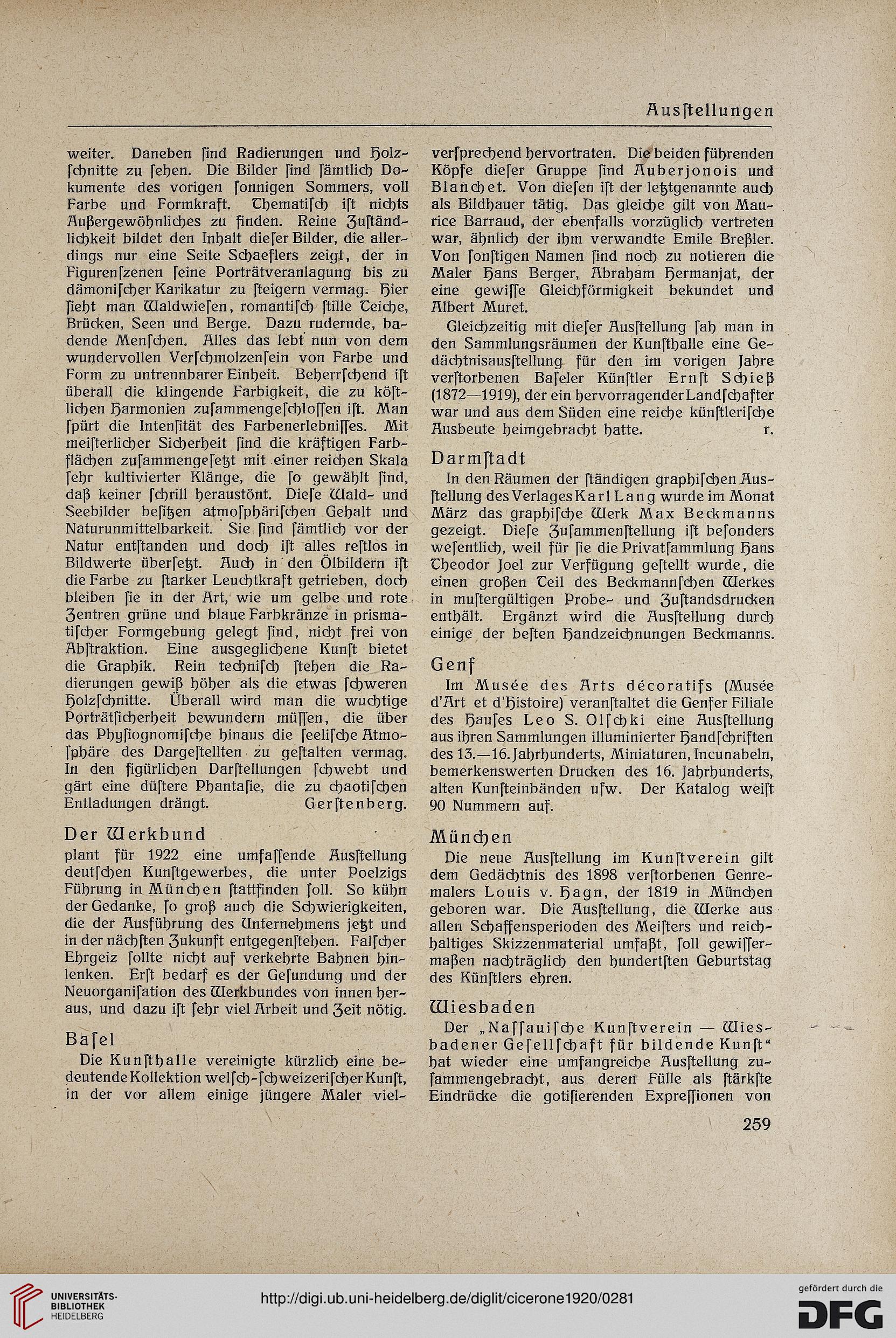 Ausſtellungen

weiter. Daneben ſind Radierungen und Holzſchnitte zu ſehen. Die Bilder ſind ſämtlich Dokumente des vorigen ſonnigen Sommers, voll Farbe und Formkraft. Thematiſch iſt nichts Außergewöhnliches zu finden. Reine Zuſtändlichkeit bildet den Inhalt dieſer Bilder, die allerdings nur eine Seite Schaeflers zeigt, der in Figurenſzenen ſeine Porträtveranlagung bis zu dämoniſcher Karikatur zu ſteigern vermag. Hier ſieht man Waldwieſen, romantiſch ſtille Teiche, Brücken, Seen und Berge. Dazu rudernde, badende Menſchen. Alles das lebt nun von dem wundervollen Verſchmolzenſein von Farbe und Form zu untrennbarer Einheit. Beherrſchend iſt überall die klingende Farbigkeit, die zu köſtlichen Harmonien zuſammengeſchloſſen iſt. Man ſpürt die Intenſität des Farbenerlebniſſes. Mit meiſterlicher Sicherheit ſind die kräftigen Farbflächen zuſammengeſetzt mit einer reichen Skala ſehr kultivierter Klänge, die ſo gewählt ſind, daß keiner ſchrill heraustönt. Dieſe Wald- und Seebilder beſitzen atmoſphäriſchen Gehalt und Naturunmittelbarkeit. Sie ſind ſämtlich vor der Natur entſtanden und doch iſt alles reſtlos in Bildwerte überſetzt. Auch in den Ölbildern iſt die Farbe zu ſtarker Leuchtkraft getrieben, doch bleiben ſie in der Art, wie um gelbe und rote Zentren grüne und blaue Farbkränze in prismatiſcher Formgebung gelegt ſind, nicht frei von Abſtraktion. Eine ausgeglichene Kunſt bietet die Graphik. Rein techniſch ſtehen die Radierungen gewiß höher als die etwas ſchweren Holzſchnitte. Überall wird man die wuchtige Porträtſicherheit bewundern müſſen, die über das Phyſiognomiſche hinaus die ſeeliſche Atmoſphäre des Dargeſtellten zu geſtalten vermag. In den figürlichen Darſtellungen ſchwebt und gärt eine düſtere Phantaſie, die zu chaotiſchen Entladungen drängt. Gerſtenberg.

Der Werkbund

plant für 1922 eine umfaſſende Ausſtellung deutſchen Kunſtgewerbes, die unter Poelzigs Führung in München ſtattfinden ſoll. So kühn der Gedanke, ſo groß auch die Schwierigkeiten, die der Ausführung des Unternehmens jetzt und in der nächſten Zukunft entgegenſtehen. Falſcher Ehrgeiz ſollte nicht auf verkehrte Bahnen hinlenken. Erſt bedarf es der Geſundung und der Neuorganiſation des Werkbundes von innen heraus, und dazu iſt ſehr viel Arbeit und Zeit nötig.

Baſel

Die Kunſthalle vereinigte kürzlich eine bedeutende Kollektion welſch-ſchweizeriſcher Kunſt, in der vor allem einige jüngere Maler vielverſprechend hervortraten. Die beiden führenden Köpfe dieſer Gruppe ſind Auberjonois und Blanchet. Von dieſen iſt der letztgenannte auch als Bildhauer tätig. Das gleiche gilt von Maurice Barraud, der ebenfalls vorzüglich vertreten war, ähnlich der ihm verwandte Emile Breßler. Von ſonſtigen Namen ſind noch zu notieren die Maler Hans Berger, Abraham Hermanjat, der eine gewiſſe Gleichförmigkeit bekundet und Albert Muret.

Gleichzeitig mit dieſer Ausſtellung ſah man in den Sammlungsräumen der Kunſthalle eine Gedächtnisausſtellung für den im vorigen Jahre verſtorbenen Baſeler Künſtler Ernſt Schieß (1872—1919), der ein hervorragender Landſchafter war und aus dem Süden eine reiche künſtleriſche Ausbeute heimgebracht hatte. r.

Darmſtadt

In den Räumen der ſtändigen graphiſchen Ausſtellung des Verlages Karl Lang wurde im Monat März das graphiſche Werk Max Beckmanns gezeigt. Dieſe Zuſammenſtellung iſt beſonders weſentlich, weil für ſie die Privatſammlung Hans Theodor Joel zur Verfügung geſtellt wurde, die einen großen Teil des Beckmannſchen Werkes in muſtergültigen Probe- und Zuſtandsdrucken enthält. Ergänzt wird die Ausſtellung durch einige der beſten Handzeichnungen Beckmanns.

Genf

Im Musée des Arts décoratifs (Musée d'Art et d'Hiſtoire) veranſtaltet die Genfer Filiale des Hauſes Leo S. Olſchki eine Ausſtellung aus ihren Sammlungen illuminierter Handſchriften des 13.—16. Jahrhunderts, Miniaturen, Incunabeln, bemerkenswerten Drucken des 16. Jahrhunderts, alten Kunſteinbänden uſw. Der Katalog weiſt 90 Nummern auf.

München

Die neue Ausſtellung im Kunſtverein gilt dem Gedächtnis des 1898 verſtorbenen Genremalers Louis v. Hagn, der 1819 in München geboren war. Die Ausſtellung, die Werke aus allen Schaffensperioden des Meiſters und reichhaltiges Skizzenmaterial umfaßt, ſoll gewiſſermaßen nachträglich den hundertſten Geburtstag des Künſtlers ehren.

Wiesbaden

Der „Naſſauiſche Kunſtverein — Wiesbadener Geſellſchaft für bildende Kunſt" hat wieder eine umfangreiche Ausſtellung zuſammengebracht, aus deren Fülle als ſtärkſte Eindrücke die gotiſierenden Expreſſionen von

259

UNIVERSITÄTS-BIBLIOTHEK HEIDELBERG

http://digi.ub.uni-heidelberg.de/diglit/cicerone1920/0281

gefördert durch die DFG